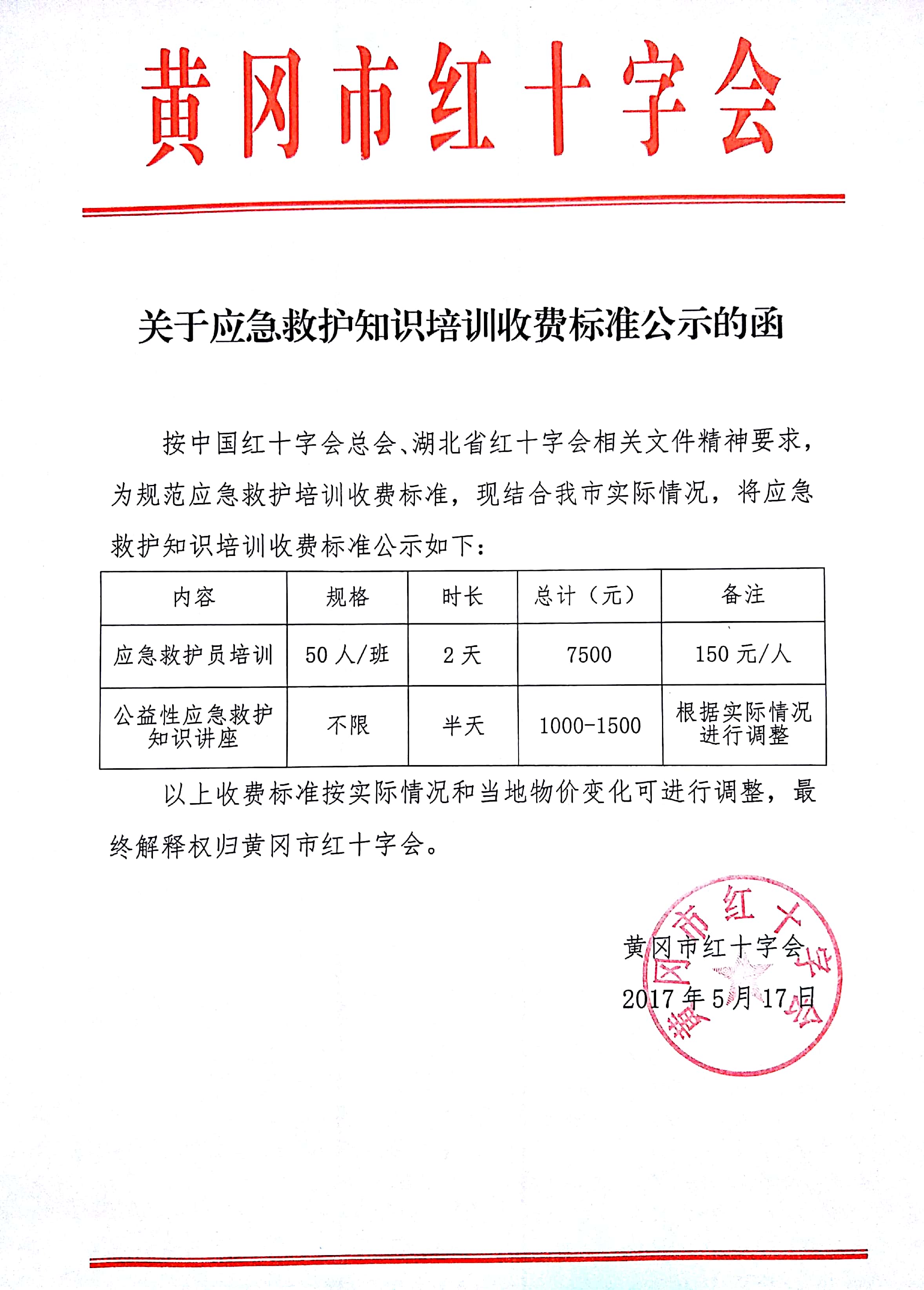 黄冈市红十字会

关于应急救护知识培训收费标准公示的函

按中国红十字会总会、湖北省红十字会相关文件精神要求，为规范应急救护培训收费标准，现结合我市实际情况，将应急救护知识培训收费标准公示如下：

| 内容 | 规格 | 时长 | 总计（元） | 备注 |
|---|---|---|---|---|
| 应急救护员培训 | 50 人/班 | 2 天 | 7500 | 150 元/人 |
| 公益性应急救护知识讲座 | 不限 | 半天 | 1000-1500 | 根据实际情况进行调整 |

以上收费标准按实际情况和当地物价变化可进行调整，最终解释权归黄冈市红十字会。

黄冈市红十字会
2017 年 5 月 17 日

黄冈市红十字会